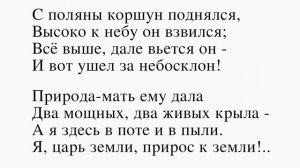 С поляны коршун поднялся,
Высоко к небу он взвился;
Всё выше, дале вьется он -
И вот ушел за небосклон!

Природа-мать ему дала
Два мощных, два живых крыла -
А я здесь в поте и в пыли.
Я, царь земли, прирос к земли!..